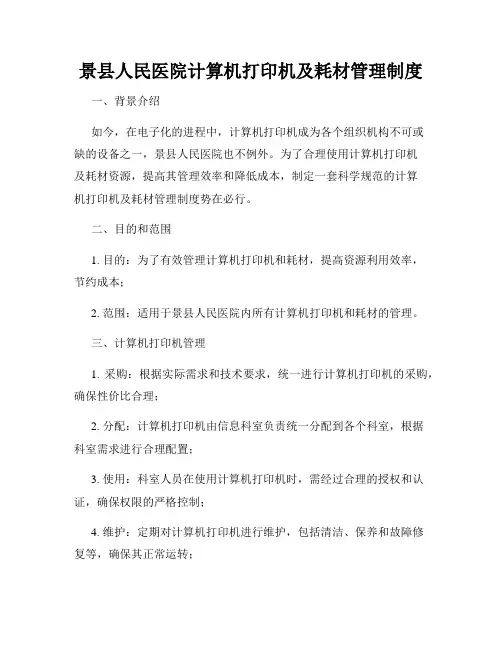 景县人民医院计算机打印机及耗材管理制度

一、背景介绍

如今，在电子化的进程中，计算机打印机成为各个组织机构不可或缺的设备之一，景县人民医院也不例外。为了合理使用计算机打印机及耗材资源，提高其管理效率和降低成本，制定一套科学规范的计算机打印机及耗材管理制度势在必行。

二、目的和范围

1. 目的：为了有效管理计算机打印机和耗材，提高资源利用效率，节约成本；

2. 范围：适用于景县人民医院内所有计算机打印机和耗材的管理。

三、计算机打印机管理

1. 采购：根据实际需求和技术要求，统一进行计算机打印机的采购，确保性价比合理；

2. 分配：计算机打印机由信息科室负责统一分配到各个科室，根据科室需求进行合理配置；

3. 使用：科室人员在使用计算机打印机时，需经过合理的授权和认证，确保权限的严格控制；

4. 维护：定期对计算机打印机进行维护，包括清洁、保养和故障修复等，确保其正常运转；